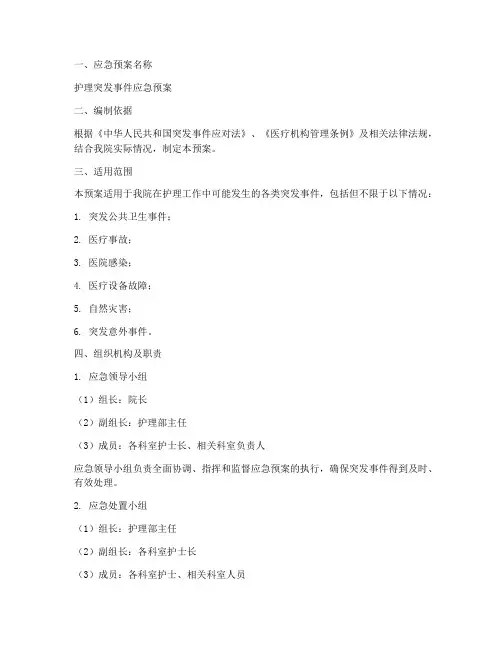 一、应急预案名称

护理突发事件应急预案

二、编制依据

根据《中华人民共和国突发事件应对法》、《医疗机构管理条例》及相关法律法规，结合我院实际情况，制定本预案。

三、适用范围

本预案适用于我院在护理工作中可能发生的各类突发事件，包括但不限于以下情况：

1. 突发公共卫生事件；

2. 医疗事故；

3. 医院感染；

4. 医疗设备故障；

5. 自然灾害；

6. 突发意外事件。

四、组织机构及职责

1. 应急领导小组

（1）组长：院长

（2）副组长：护理部主任

（3）成员：各科室护士长、相关科室负责人

应急领导小组负责全面协调、指挥和监督应急预案的执行，确保突发事件得到及时、有效处理。

2. 应急处置小组

（1）组长：护理部主任

（2）副组长：各科室护士长

（3）成员：各科室护士、相关科室人员